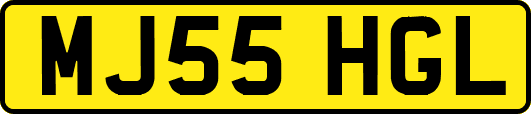 MJ55 HGL